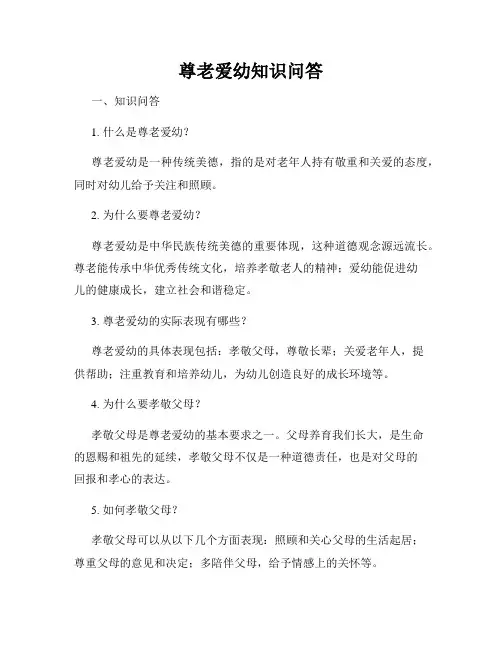 尊老爱幼知识问答

一、知识问答

1. 什么是尊老爱幼？

尊老爱幼是一种传统美德，指的是对老年人持有敬重和关爱的态度，同时对幼儿给予关注和照顾。

2. 为什么要尊老爱幼？

尊老爱幼是中华民族传统美德的重要体现，这种道德观念源远流长。尊老能传承中华优秀传统文化，培养孝敬老人的精神；爱幼能促进幼儿的健康成长，建立社会和谐稳定。

3. 尊老爱幼的实际表现有哪些？

尊老爱幼的具体表现包括：孝敬父母，尊敬长辈；关爱老年人，提供帮助；注重教育和培养幼儿，为幼儿创造良好的成长环境等。

4. 为什么要孝敬父母？

孝敬父母是尊老爱幼的基本要求之一。父母养育我们长大，是生命的恩赐和祖先的延续，孝敬父母不仅是一种道德责任，也是对父母的回报和孝心的表达。

5. 如何孝敬父母？

孝敬父母可以从以下几个方面表现：照顾和关心父母的生活起居；尊重父母的意见和决定；多陪伴父母，给予情感上的关怀等。